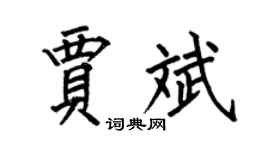 賈斌

词典网